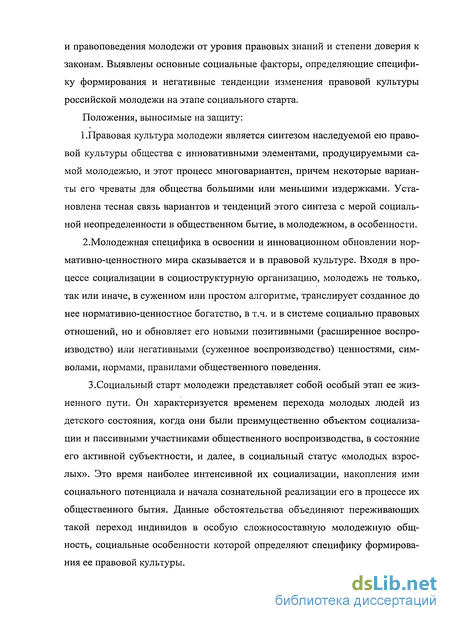 и правоповедения молодежи от уровня правовых знаний и степени доверия к законам. Выявлены основные социальные факторы, определяющие специфику формирования и негативные тенденции изменения правовой культуры российской молодежи на этапе социального старта.

Положения, выносимые на защиту:

1.Правовая культура молодежи является синтезом наследуемой ею правовой культуры общества с инновативными элементами, продуцируемыми самой молодежью, и этот процесс многовариантен, причем некоторые варианты его чреваты для общества большими или меньшими издержками. Установлена тесная связь вариантов и тенденций этого синтеза с мерой социальной неопределенности в общественном бытие, в молодежном, в особенности.

2.Молодежная специфика в освоении и инновационном обновлении нормативно-ценностного мира сказывается и в правовой культуре. Входя в процессе социализации в социоструктурную организацию, молодежь не только, так или иначе, в суженном или простом алгоритме, транслирует созданное до нее нормативно-ценностное богатство, в т.ч. и в системе социально правовых отношений, но и обновляет его новыми позитивными (расширенное воспроизводство) или негативными (суженное воспроизводство) ценностями, символами, нормами, правилами общественного поведения.

3.Социальный старт молодежи представляет собой особый этап ее жизненного пути. Он характеризуется временем перехода молодых людей из детского состояния, когда они были преимущественно объектом социализации и пассивными участниками общественного воспроизводства, в состояние его активной субъектности, и далее, в социальный статус «молодых взрослых». Это время наиболее интенсивной их социализации, накопления ими социального потенциала и начала сознательной реализации его в процессе их общественного бытия. Данные обстоятельства объединяют переживающих такой переход индивидов в особую сложносоставную молодежную общность, социальные особенности которой определяют специфику формирования ее правовой культуры.

dsLib.net
библиотека диссертаций